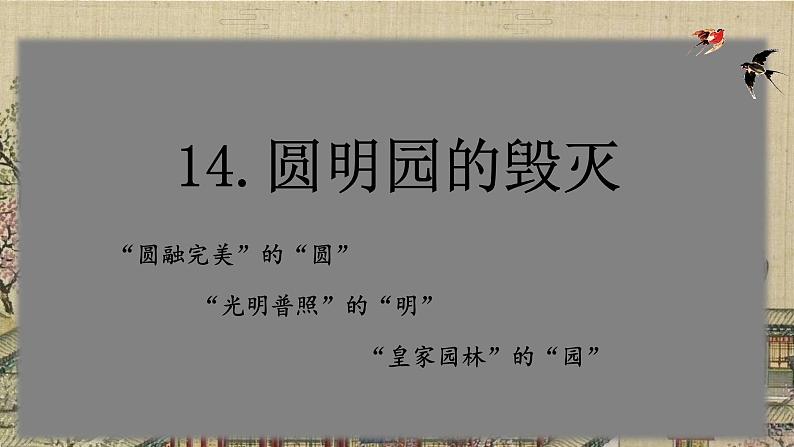 14. 圆明园的毁灭

“圆融完美”的“圆”

“光明普照”的“明”

“皇家园林”的“园”